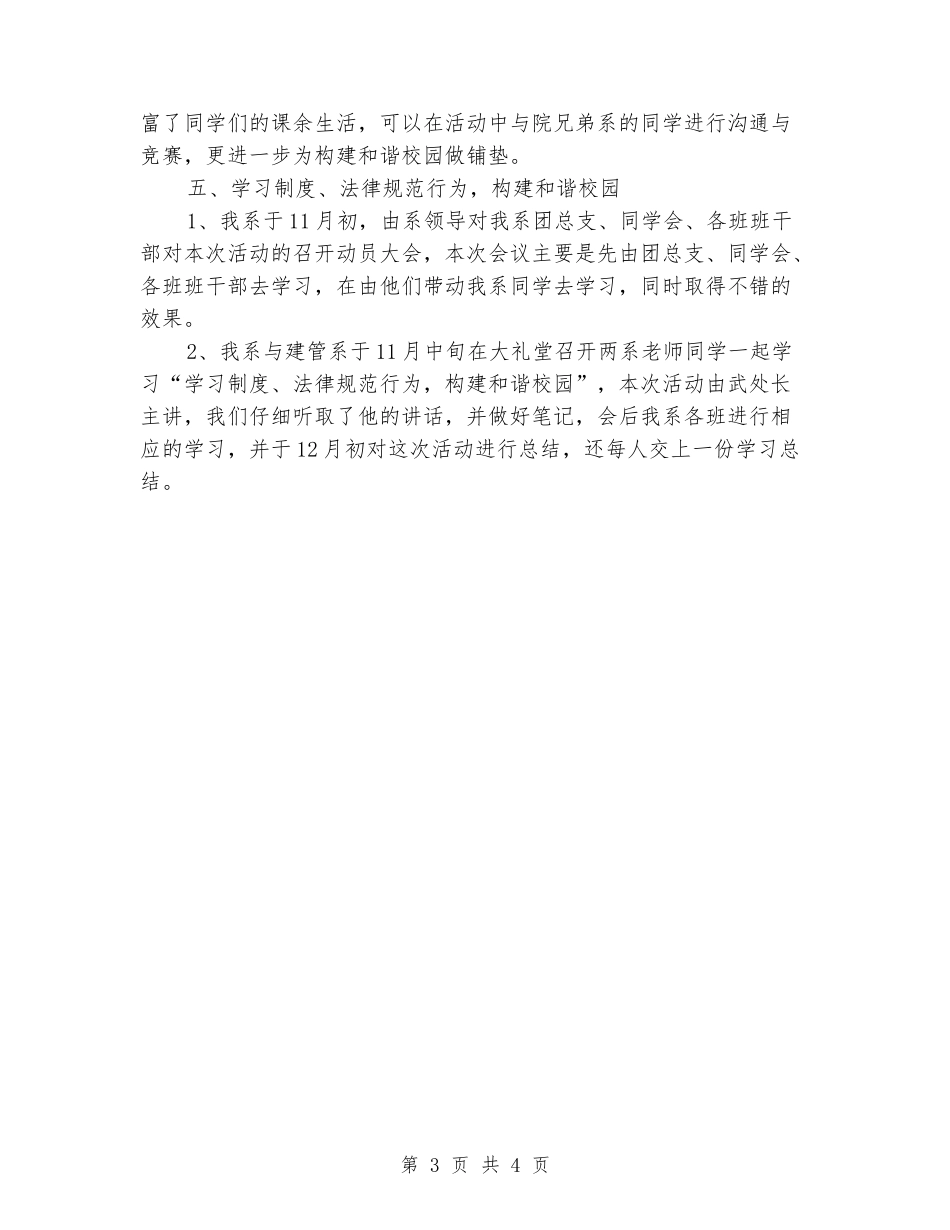 富了同学们的课余生活，可以在活动中与院兄弟系的同学进行沟通与竞赛，更进一步为构建和谐校园做铺垫。

五、学习制度、法律规范行为，构建和谐校园

1、我系于11月初，由系领导对我系团总支、同学会、各班班干部对本次活动的召开动员大会，本次会议主要是先由团总支、同学会、各班班干部去学习，在由他们带动我系同学去学习，同时取得不错的效果。

2、我系与建管系于11月中旬在大礼堂召开两系老师同学一起学习“学习制度、法律规范行为，构建和谐校园”，本次活动由武处长主讲，我们仔细听取了他的讲话，并做好笔记，会后我系各班进行相应的学习，并于12月初对这次活动进行总结，还每人交上一份学习总结。

第 3 页 共 4 页